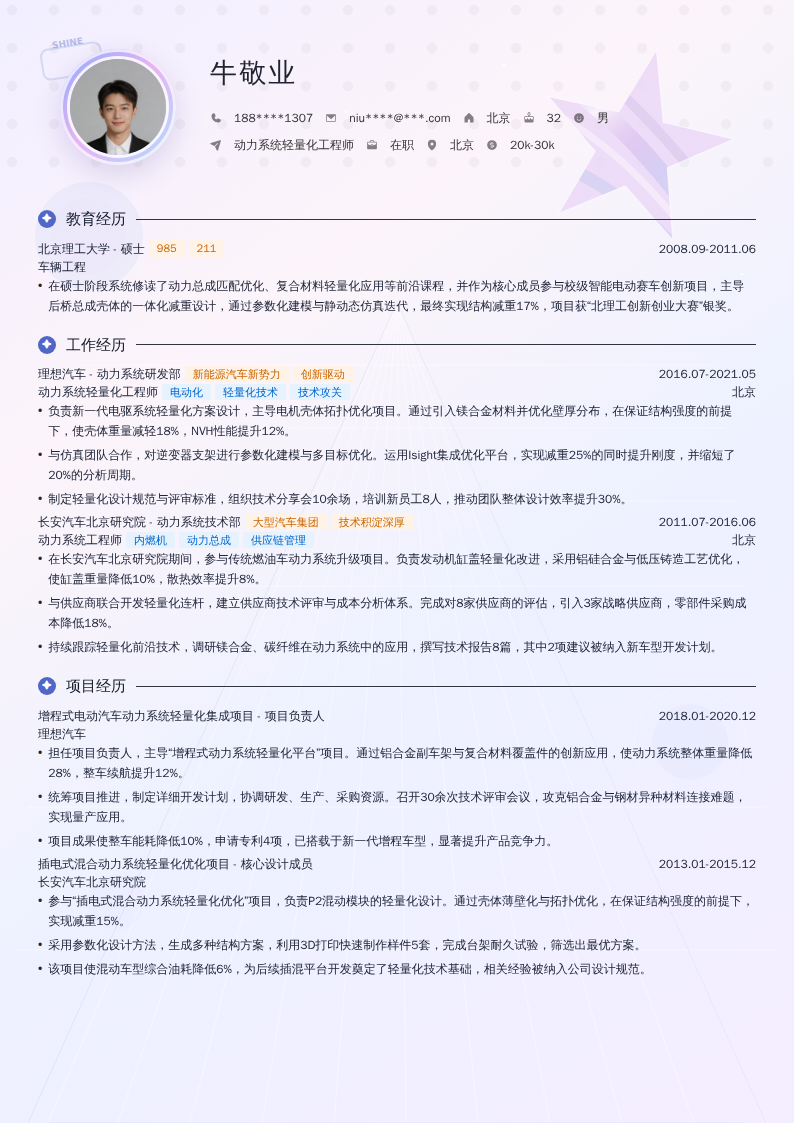 SHINE

牛敬业

188****1307 niu****@***.com 北京 32 男

动力系统轻量化工程师 在职 北京 20k-30k

教育经历

北京理工大学 - 硕士 985 211 2008.09-2011.06
车辆工程

• 在硕士阶段系统修读了动力总成匹配优化、复合材料轻量化应用等前沿课程，并作为核心成员参与校级智能电动赛车创新项目，主导后桥总成壳体的一体化减重设计，通过参数化建模与静动态仿真迭代，最终实现结构减重17%，项目获"北理工创新创业大赛"银奖。

工作经历

理想汽车 - 动力系统研发部 新能源汽车新势力 创新驱动 2016.07-2021.05
动力系统轻量化工程师 电动化 轻量化技术 技术攻关 北京

• 负责新一代电驱系统轻量化方案设计，主导电机壳体拓扑优化项目。通过引入镁合金材料并优化壁厚分布，在保证结构强度的前提下，使壳体重量减轻18%，NVH性能提升12%。

• 与仿真团队合作，对逆变器支架进行参数化建模与多目标优化。运用Isight集成优化平台，实现减重25%的同时提升刚度，并缩短了20%的分析周期。

• 制定轻量化设计规范与评审标准，组织技术分享会10余场，培训新员工8人，推动团队整体设计效率提升30%。

长安汽车北京研究院 - 动力系统技术部 大型汽车集团 技术积淀深厚 2011.07-2016.06
动力系统工程师 内燃机 动力总成 供应链管理 北京

• 在长安汽车北京研究院期间，参与传统燃油车动力系统升级项目。负责发动机缸盖轻量化改进，采用铝硅合金与低压铸造工艺优化，使缸盖重量降低10%，散热效率提升8%。

• 与供应商联合开发轻量化连杆，建立供应商技术评审与成本分析体系。完成对8家供应商的评估，引入3家战略供应商，零部件采购成本降低18%。

• 持续跟踪轻量化前沿技术，调研镁合金、碳纤维在动力系统中的应用，撰写技术报告8篇，其中2项建议被纳入新车型开发计划。

项目经历

增程式电动汽车动力系统轻量化集成项目 - 项目负责人 2018.01-2020.12
理想汽车

• 担任项目负责人，主导"增程式动力系统轻量化平台"项目。通过铝合金副车架与复合材料覆盖件的创新应用，使动力系统整体重量降低28%，整车续航提升12%。

• 统筹项目推进，制定详细开发计划，协调研发、生产、采购资源。召开30余次技术评审会议，攻克铝合金与钢材异种材料连接难题，实现量产应用。

• 项目成果使整车能耗降低10%，申请专利4项，已搭载于新一代增程车型，显著提升产品竞争力。

插电式混合动力系统轻量化优化项目 - 核心设计成员 2013.01-2015.12
长安汽车北京研究院

• 参与"插电式混合动力系统轻量化优化"项目，负责P2混动模块的轻量化设计。通过壳体薄壁化与拓扑优化，在保证结构强度的前提下，实现减重15%。

• 采用参数化设计方法，生成多种结构方案，利用3D打印快速制作样件5套，完成台架耐久试验，筛选出最优方案。

• 该项目使混动车型综合油耗降低6%，为后续插混平台开发奠定了轻量化技术基础，相关经验被纳入公司设计规范。